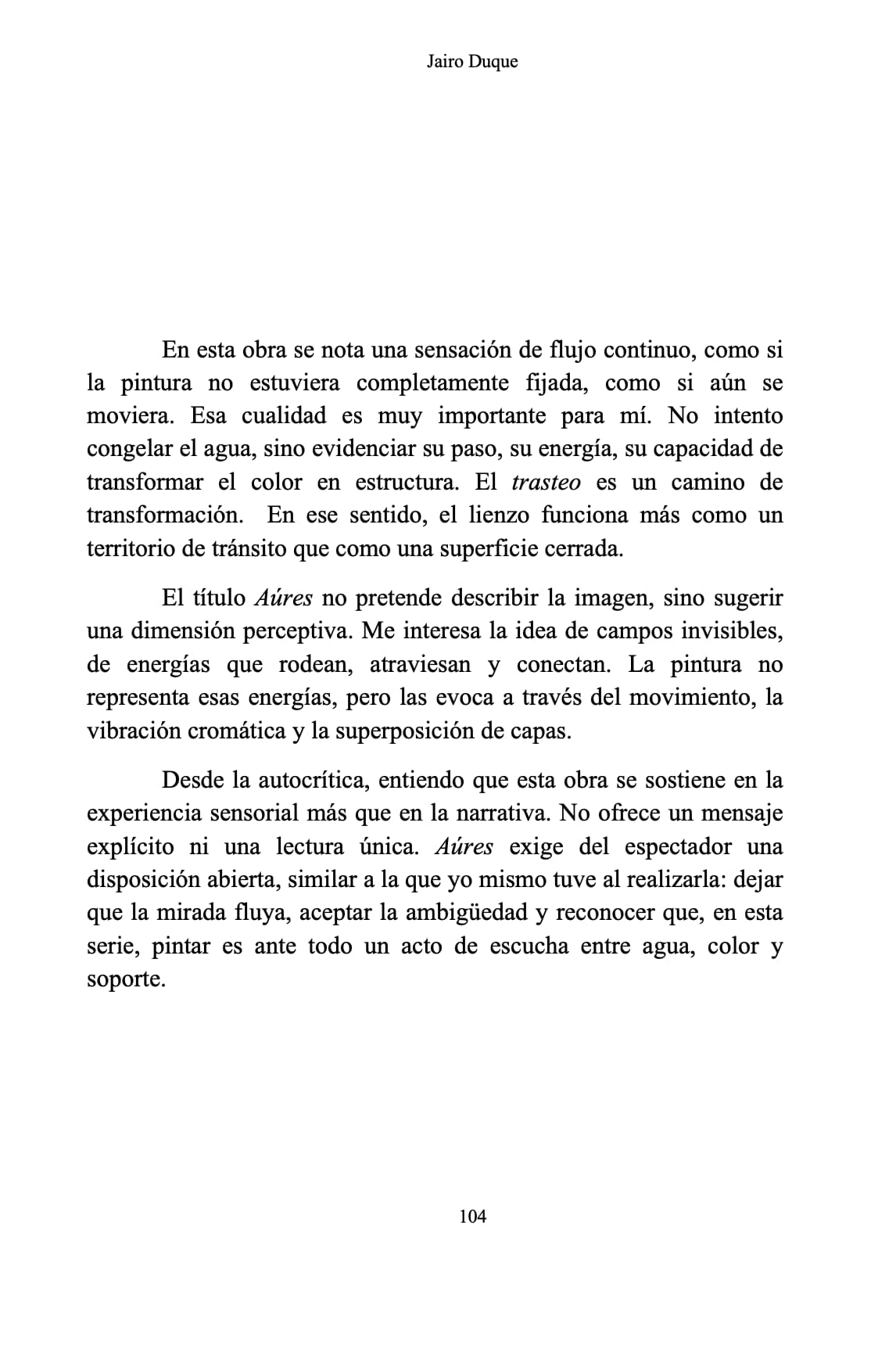 Jairo Duque

En esta obra se nota una sensación de flujo continuo, como si la pintura no estuviera completamente fijada, como si aún se moviera. Esa cualidad es muy importante para mí. No intento congelar el agua, sino evidenciar su paso, su energía, su capacidad de transformar el color en estructura. El trasteo es un camino de transformación.  En ese sentido, el lienzo funciona más como un territorio de tránsito que como una superficie cerrada.

El título Aúres no pretende describir la imagen, sino sugerir una dimensión perceptiva. Me interesa la idea de campos invisibles, de energías que rodean, atraviesan y conectan. La pintura no representa esas energías, pero las evoca a través del movimiento, la vibración cromática y la superposición de capas.

Desde la autocrítica, entiendo que esta obra se sostiene en la experiencia sensorial más que en la narrativa. No ofrece un mensaje explícito ni una lectura única. Aúres exige del espectador una disposición abierta, similar a la que yo mismo tuve al realizarla: dejar que la mirada fluya, aceptar la ambigüedad y reconocer que, en esta serie, pintar es ante todo un acto de escucha entre agua, color y soporte.

104